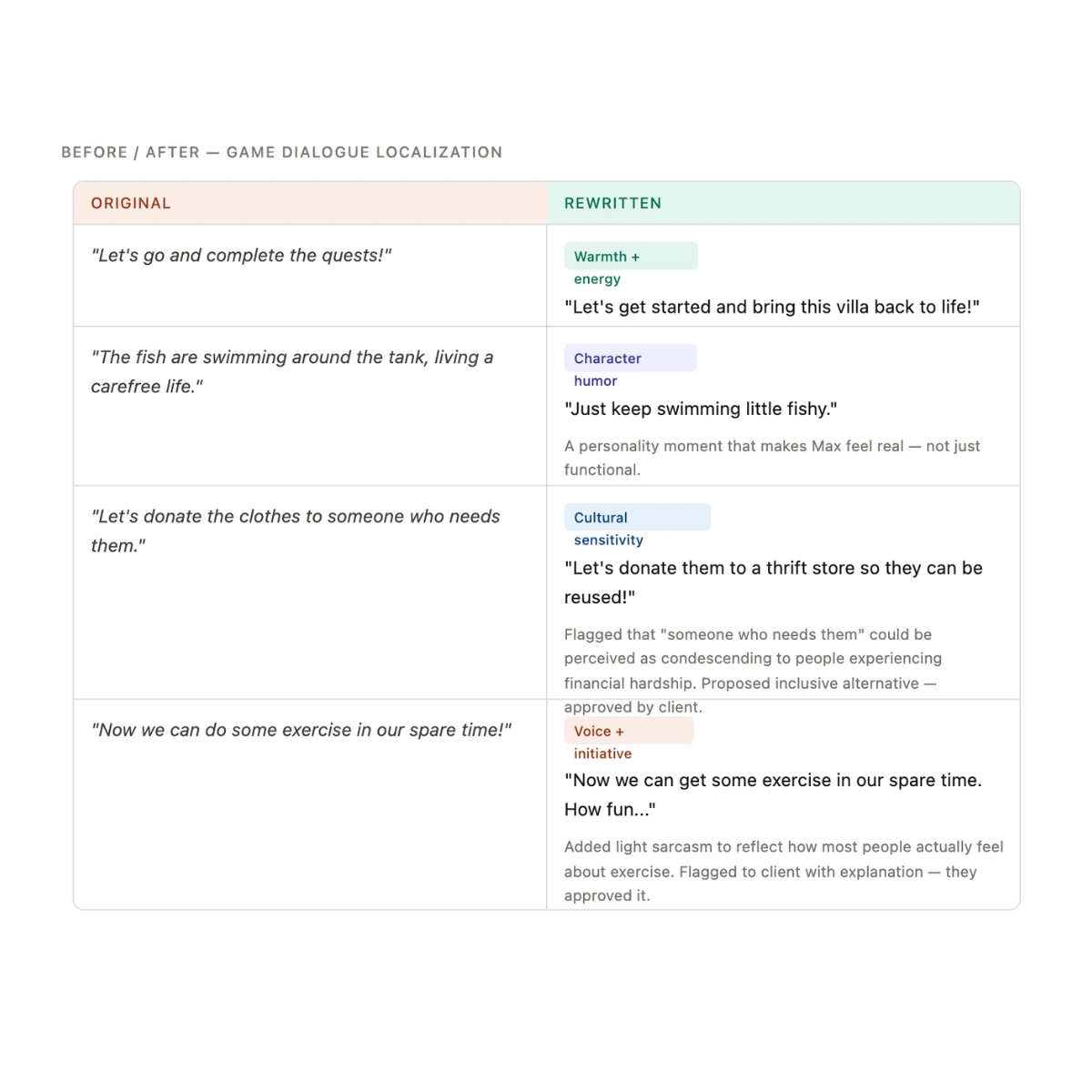 BEFORE / AFTER — GAME DIALOGUE LOCALIZATION

| ORIGINAL | REWRITTEN |
|---|---|
| "Let's go and complete the quests!" | Warmth + energy "Let's get started and bring this villa back to life!" |
| "The fish are swimming around the tank, living a carefree life." | Character humor "Just keep swimming little fishy." A personality moment that makes Max feel real — not just functional. |
| "Let's donate the clothes to someone who needs them." | Cultural sensitivity "Let's donate them to a thrift store so they can be reused!" Flagged that "someone who needs them" could be perceived as condescending to people experiencing financial hardship. Proposed inclusive alternative — approved by client. |
| "Now we can do some exercise in our spare time!" | Voice + initiative "Now we can get some exercise in our spare time. How fun..." Added light sarcasm to reflect how most people actually feel about exercise. Flagged to client with explanation — they approved it. |